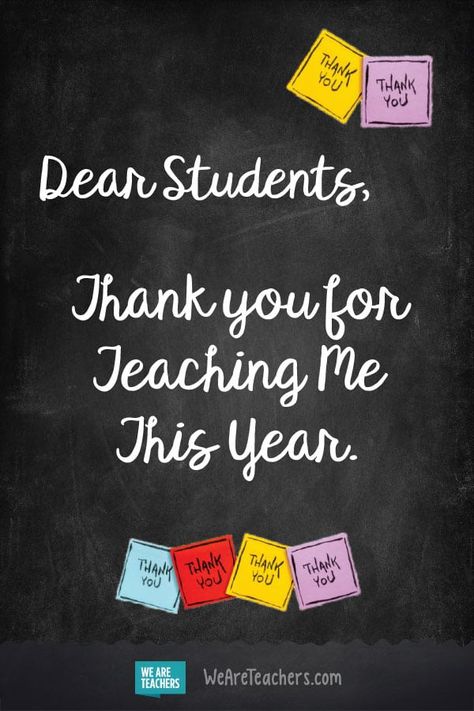 THANK YOU
THANK YOU

Dear Students,

Thank you for Teaching Me This Year.

THANK YOU
THANK YOU
THANK YOU
THANK YOU

WE ARE TEACHERS
WeAreTeachers.com